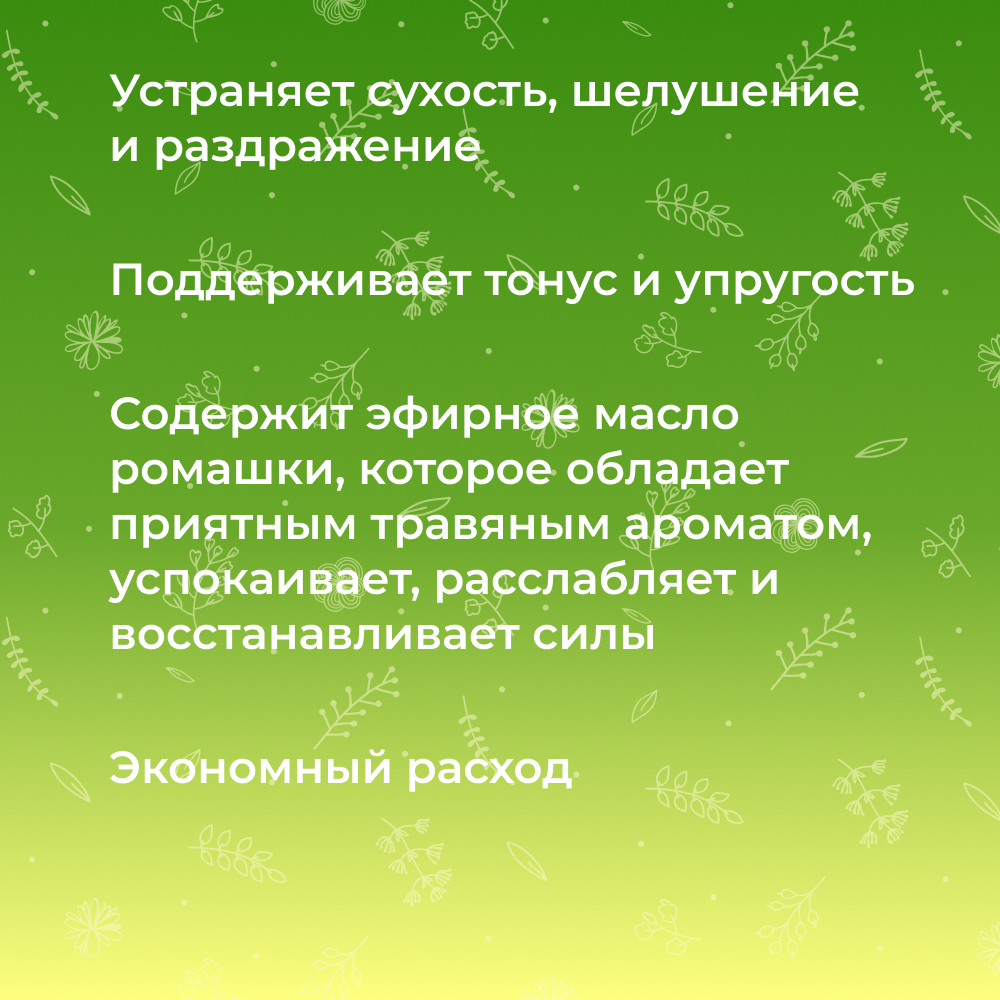 Устраняет сухость, шелушение и раздражение

Поддерживает тонус и упругость

Содержит эфирное масло ромашки, которое обладает приятным травяным ароматом, успокаивает, расслабляет и восстанавливает силы

Экономный расход